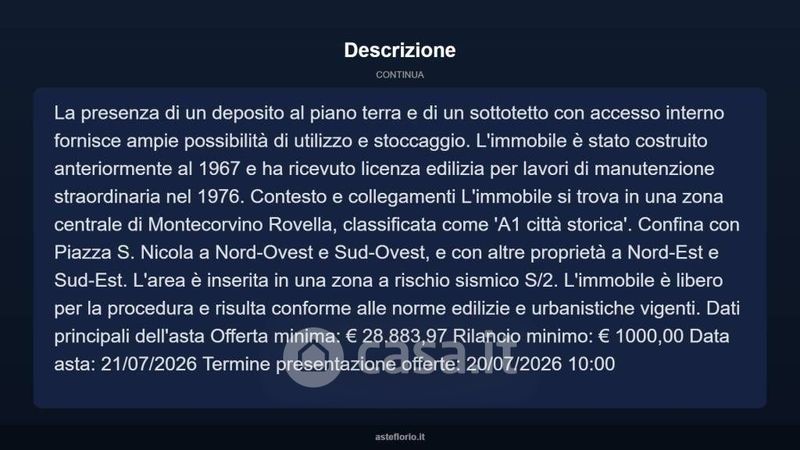 Descrizione

CONTINUA

La presenza di un deposito al piano terra e di un sottotetto con accesso interno fornisce ampie possibilità di utilizzo e stoccaggio. L'immobile è stato costruito anteriormente al 1967 e ha ricevuto licenza edilizia per lavori di manutenzione straordinaria nel 1976. Contesto e collegamenti L'immobile si trova in una zona centrale di Montecorvino Rovella, classificata come 'A1 città storica'. Confina con Piazza S. Nicola a Nord-Ovest e Sud-Ovest, e con altre proprietà a Nord-Est e Sud-Est. L'area è inserita in una zona a rischio sismico S/2. L'immobile è libero per la procedura e risulta conforme alle norme edilizie e urbanistiche vigenti. Dati principali dell'asta Offerta minima: € 28.883,97 Rilancio minimo: € 1000,00 Data asta: 21/07/2026 Termine presentazione offerte: 20/07/2026 10:00

casa.it

asteflorio.it